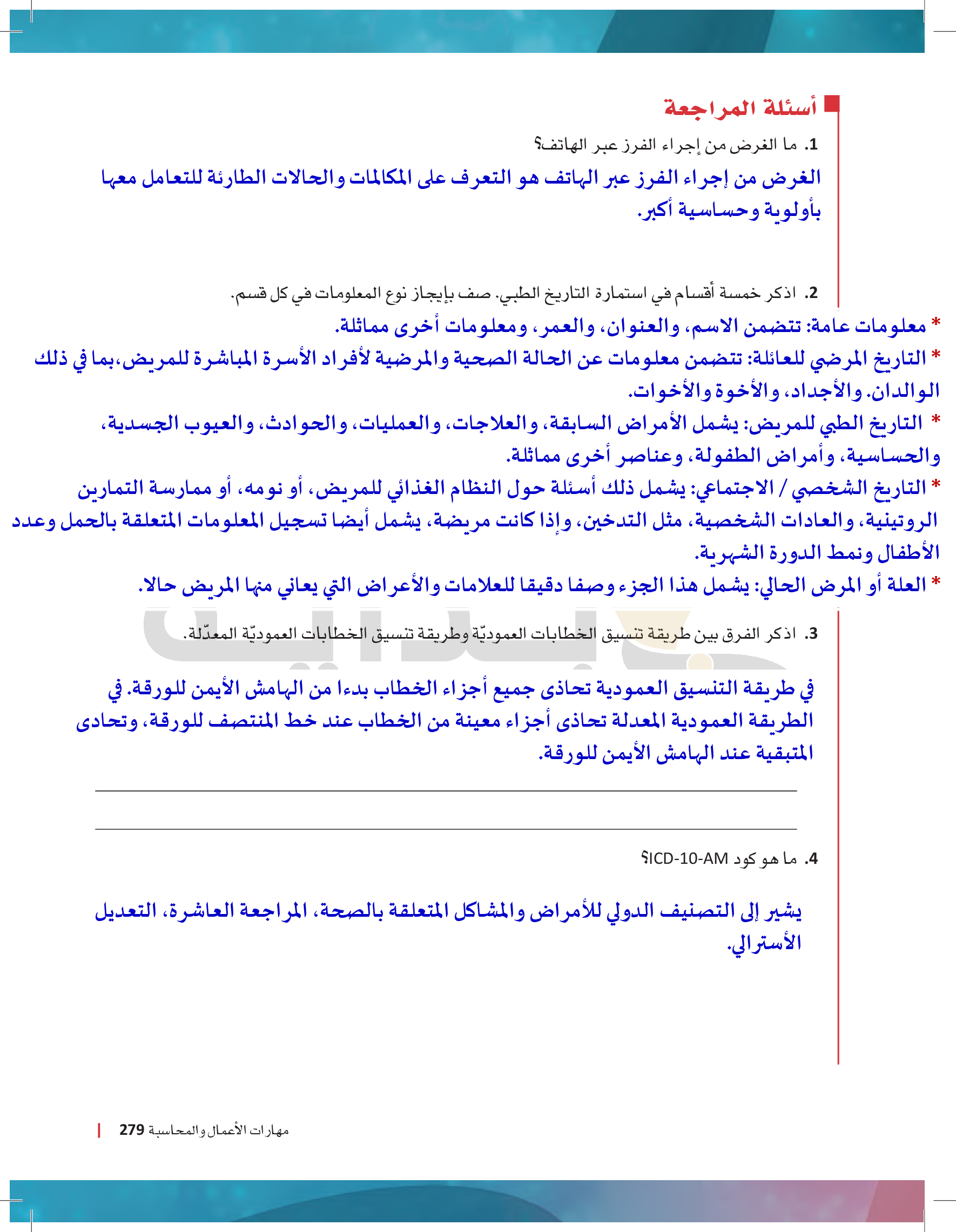 أسئلة المراجعة

1. ما الغرض من إجراء الفرز عبر الهاتف؟

الغرض من إجراء الفرز عبر الهاتف هو التعرف على المكالمات والحالات الطارئة للتعامل معها بأولوية وحساسية أكبر.

2. اذكر خمسة أقسام في استمارة التاريخ الطبي. صف بإيجاز نوع المعلومات في كل قسم.

* معلومات عامة: تتضمن الاسم، والعنوان، والعمر، ومعلومات أخرى مماثلة.

* التاريخ المرضي للعائلة: تتضمن معلومات عن الحالة الصحية والمرضية لأفراد الأسرة المباشرة للمريض،بما في ذلك الوالدان. والأجداد، والأخوة والأخوات.

* التاريخ الطبي للمريض: يشمل الأمراض السابقة، والعلاجات، والعمليات، والحوادث، والعيوب الجسدية، والحساسية، وأمراض الطفولة، وعناصر أخرى مماثلة.

* التاريخ الشخصي / الاجتماعي: يشمل ذلك أسئلة حول النظام الغذائي للمريض، أو نومه، أو ممارسة التمارين الروتينية، والعادات الشخصية، مثل التدخين، وإذا كانت مريضة، يشمل أيضا تسجيل المعلومات المتعلقة بالحمل وعدد الأطفال ونمط الدورة الشهرية.

* العلة أو المرض الحالي: يشمل هذا الجزء وصفا دقيقا للعلامات والأعراض التي يعاني منها المريض حالا.

3. اذكر الفرق بين طريقة تنسيق الخطابات العموديّة وطريقة تنسيق الخطابات العموديّة المعدّلة.

في طريقة التنسيق العمودية تحاذى جميع أجزاء الخطاب بدءا من الهامش الأيمن للورقة. في الطريقة العمودية المعدلة تحاذى أجزاء معينة من الخطاب عند خط المنتصف للورقة، وتحاذى المتبقية عند الهامش الأيمن للورقة.

4. ما هو كود ICD-10-AM؟

يشير إلى التصنيف الدولي للأمراض والمشاكل المتعلقة بالصحة، المراجعة العاشرة، التعديل الأسترالي.

مهارات الأعمال والمحاسبة 279